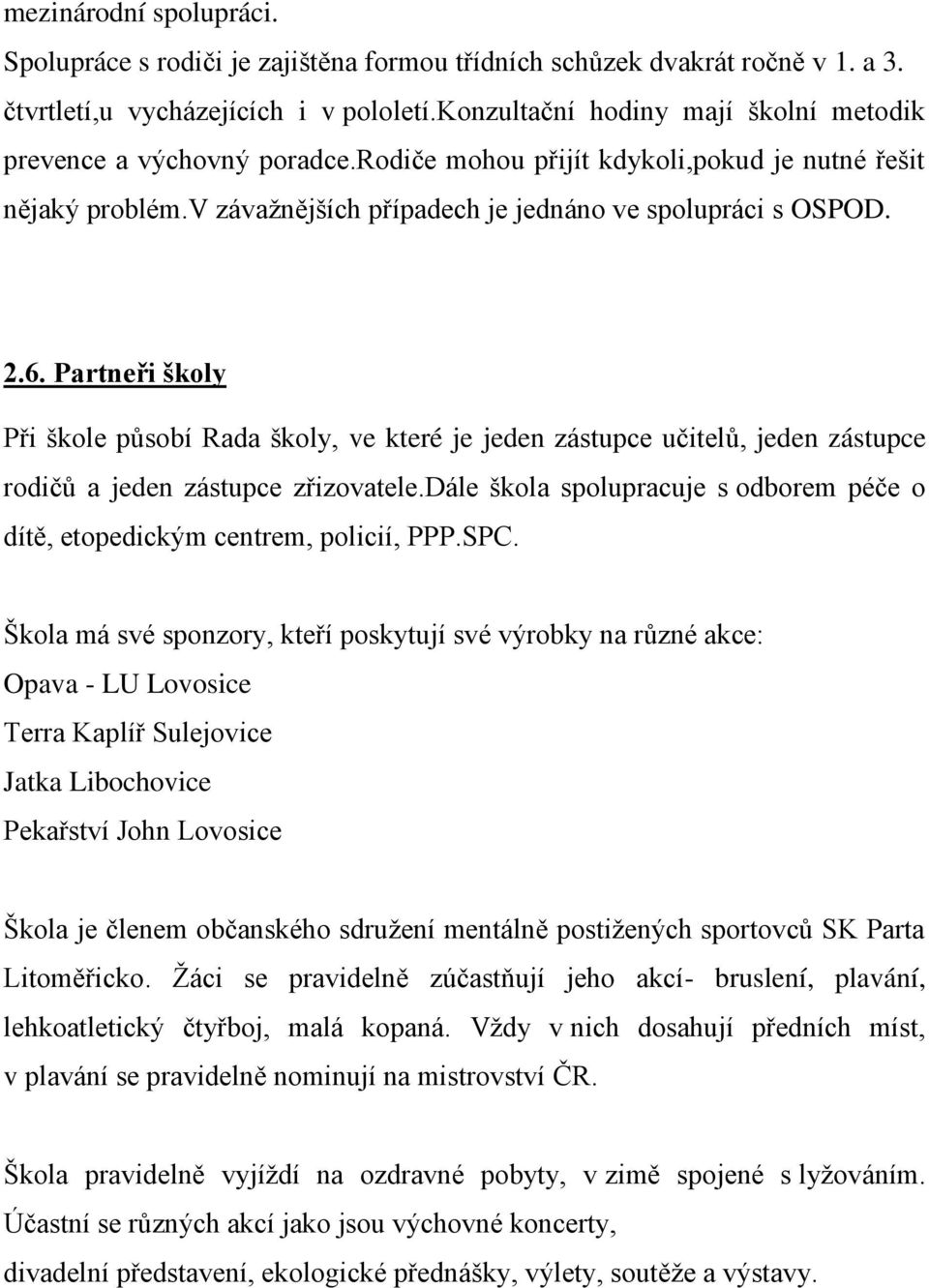 mezinárodní spolupráci.
Spolupráce s rodiči je zajištěna formou třídních schůzek dvakrát ročně v 1. a 3. čtvrtletí,u vycházejících i v pololetí.konzultační hodiny mají školní metodik prevence a výchovný poradce.rodiče mohou přijít kdykoli,pokud je nutné řešit nějaký problém.v závažnějších případech je jednáno ve spolupráci s OSPOD.

2.6. Partneři školy

Při škole působí Rada školy, ve které je jeden zástupce učitelů, jeden zástupce rodičů a jeden zástupce zřizovatele.dále škola spolupracuje s odborem péče o dítě, etopedickým centrem, policií, PPP.SPC.

Škola má své sponzory, kteří poskytují své výrobky na různé akce:
Opava - LU Lovosice
Terra Kaplíř Sulejovice
Jatka Libochovice
Pekařství John Lovosice

Škola je členem občanského sdružení mentálně postižených sportovců SK Parta Litoměřicko. Žáci se pravidelně zúčastňují jeho akcí- bruslení, plavání, lehkoatletický čtyřboj, malá kopaná. Vždy v nich dosahují předních míst, v plavání se pravidelně nominují na mistrovství ČR.

Škola pravidelně vyjíždí na ozdravné pobyty, v zimě spojené s lyžováním. Účastní se různých akcí jako jsou výchovné koncerty,
divadelní představení, ekologické přednášky, výlety, soutěže a výstavy.